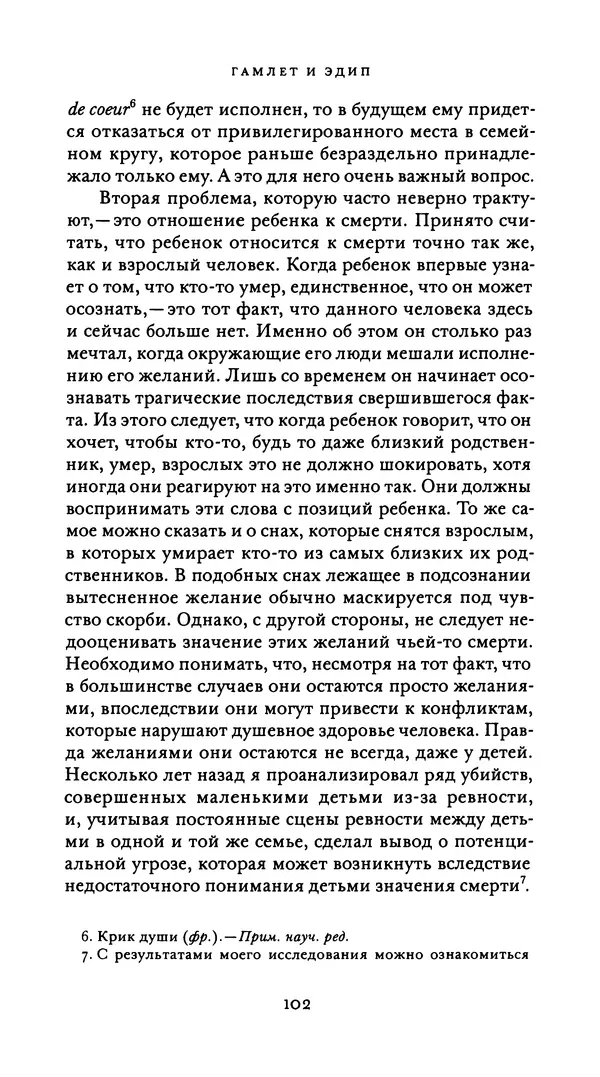 ГАМЛЕТ И ЭДИП

de coeur$^6$ не будет исполнен, то в будущем ему придется отказаться от привилегированного места в семейном кругу, которое раньше безраздельно принадлежало только ему. А это для него очень важный вопрос.

Вторая проблема, которую часто неверно трактуют, — это отношение ребенка к смерти. Принято считать, что ребенок относится к смерти точно так же, как и взрослый человек. Когда ребенок впервые узнает о том, что кто-то умер, единственное, что он может осознать, — это тот факт, что данного человека здесь и сейчас больше нет. Именно об этом он столько раз мечтал, когда окружающие его люди мешали исполнению его желаний. Лишь со временем он начинает осознавать трагические последствия свершившегося факта. Из этого следует, что когда ребенок говорит, что он хочет, чтобы кто-то, будь то даже близкий родственник, умер, взрослых это не должно шокировать, хотя иногда они реагируют на это именно так. Они должны воспринимать эти слова с позиций ребенка. То же самое можно сказать и о снах, которые снятся взрослым, в которых умирает кто-то из самых близких их родственников. В подобных снах лежащее в подсознании вытесненное желание обычно маскируется под чувство скорби. Однако, с другой стороны, не следует недооценивать значение этих желаний чьей-то смерти. Необходимо понимать, что, несмотря на тот факт, что в большинстве случаев они остаются просто желаниями, впоследствии они могут привести к конфликтам, которые нарушают душевное здоровье человека. Правда желаниями они остаются не всегда, даже у детей. Несколько лет назад я проанализировал ряд убийств, совершенных маленькими детьми из-за ревности, и, учитывая постоянные сцены ревности между детьми в одной и той же семье, сделал вывод о потенциальной угрозе, которая может возникнуть вследствие недостаточного понимания детьми значения смерти$^7$.

6. Крик души (фр.). — Прим. науч. ред.
7. С результатами моего исследования можно ознакомиться

102